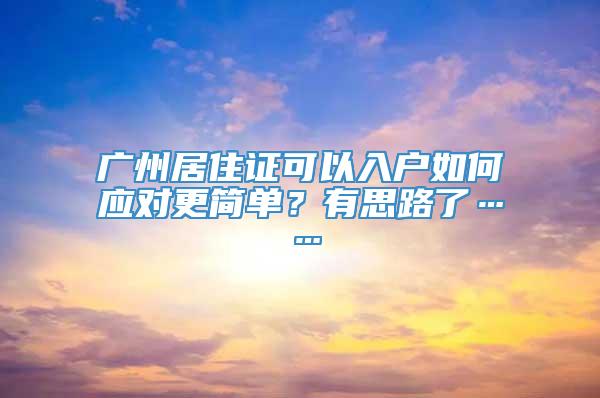 广州居住证可以入户如何应对更简单？有思路了……